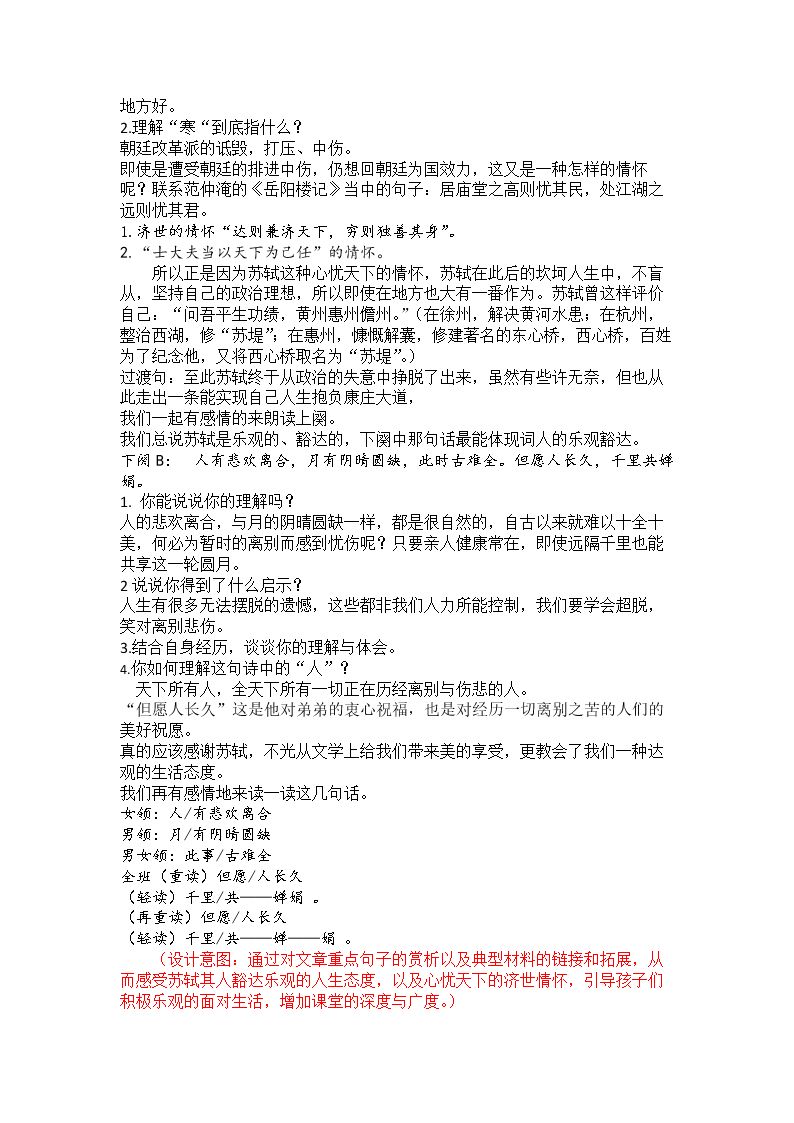 地方好。

2.理解“寒“到底指什么？

朝廷改革派的诋毁，打压、中伤。

即使是遭受朝廷的排进中伤，仍想回朝廷为国效力，这又是一种怎样的情怀呢？联系范仲淹的《岳阳楼记》当中的句子：居庙堂之高则忧其民，处江湖之远则忧其君。

1.济世的情怀“达则兼济天下，穷则独善其身”。

2.“士大夫当以天下为己任”的情怀。

所以正是因为苏轼这种心忧天下的情怀，苏轼在此后的坎坷人生中，不盲从，坚持自己的政治理想，所以即使在地方也大有一番作为。苏轼曾这样评价自己：“问吾平生功绩，黄州惠州儋州。”（在徐州，解决黄河水患；在杭州，整治西湖，修“苏堤”；在惠州，慷慨解囊，修建著名的东心桥，西心桥，百姓为了纪念他，又将西心桥取名为“苏堤”。）

过渡句：至此苏轼终于从政治的失意中挣脱了出来，虽然有些许无奈，但也从此走出一条能实现自己人生抱负康庄大道，

我们一起有感情的来朗读上阕。

我们总说苏轼是乐观的、豁达的，下阕中那句话最能体现词人的乐观豁达。

下阕B： 人有悲欢离合，月有阴晴圆缺，此时古难全。但愿人长久，千里共婵娟。

1.你能说说你的理解吗？

人的悲欢离合，与月的阴晴圆缺一样，都是很自然的，自古以来就难以十全十美，何必为暂时的离别而感到忧伤呢？只要亲人健康常在，即使远隔千里也能共享这一轮圆月。

2说说你得到了什么启示？

人生有很多无法摆脱的遗憾，这些都非我们人力所能控制，我们要学会超脱，笑对离别悲伤。

3.结合自身经历，谈谈你的理解与体会。

4.你如何理解这句诗中的“人”？

天下所有人，全天下所有一切正在历经离别与伤悲的人。

“但愿人长久”这是他对弟弟的衷心祝福，也是对经历一切离别之苦的人们的美好祝愿。

真的应该感谢苏轼，不光从文学上给我们带来美的享受，更教会了我们一种达观的生活态度。

我们再有感情地来读一读这几句话。

女领：人/有悲欢离合

男领：月/有阴晴圆缺

男女领：此事/古难全

全班（重读）但愿/人长久

（轻读）千里/共——婵娟 。

（再重读）但愿/人长久

（轻读）千里/共——婵——娟 。

（设计意图：通过对文章重点句子的赏析以及典型材料的链接和拓展，从而感受苏轼其人豁达乐观的人生态度，以及心忧天下的济世情怀，引导孩子们积极乐观的面对生活，增加课堂的深度与广度。）